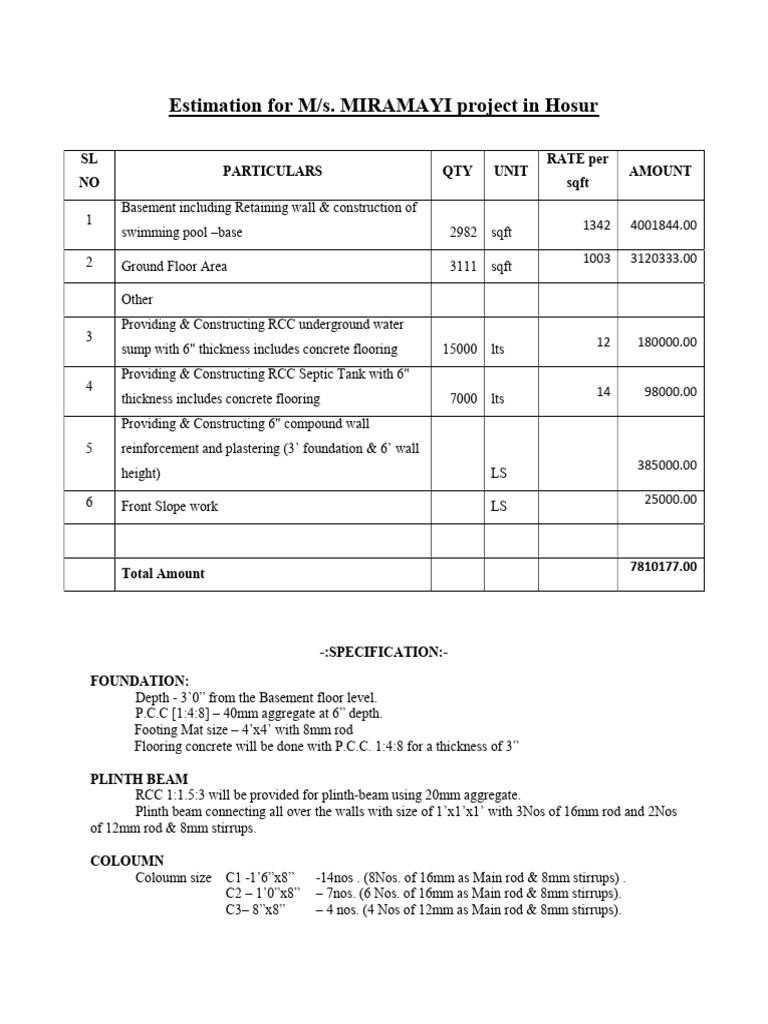 Estimation for M/s. MIRAMAYI project in Hosur

| SL NO | PARTICULARS | QTY | UNIT | RATE per sqft | AMOUNT |
|---|---|---|---|---|---|
| 1 | Basement including Retaining wall & construction of swimming pool –base | 2982 | sqft | 1342 | 4001844.00 |
| 2 | Ground Floor Area | 3111 | sqft | 1003 | 3120333.00 |
| | Other | | | | |
| 3 | Providing & Constructing RCC underground water sump with 6" thickness includes concrete flooring | 15000 | lts | 12 | 180000.00 |
| 4 | Providing & Constructing RCC Septic Tank with 6" thickness includes concrete flooring | 7000 | lts | 14 | 98000.00 |
| 5 | Providing & Constructing 6" compound wall reinforcement and plastering (3' foundation & 6' wall height) | | LS | | 385000.00 |
| 6 | Front Slope work | | LS | | 25000.00 |
| | | | | | |
| | Total Amount | | | | 7810177.00 |

-:SPECIFICATION:-

FOUNDATION:
Depth - 3'0" from the Basement floor level.
P.C.C [1:4:8] – 40mm aggregate at 6" depth.
Footing Mat size – 4'x4' with 8mm rod
Flooring concrete will be done with P.C.C. 1:4:8 for a thickness of 3"

PLINTH BEAM
RCC 1:1.5:3 will be provided for plinth-beam using 20mm aggregate.
Plinth beam connecting all over the walls with size of 1'x1'x1' with 3Nos of 16mm rod and 2Nos of 12mm rod & 8mm stirrups.

COLOUMN
Coloumn size C1 -1'6"x8" -14nos . (8Nos. of 16mm as Main rod & 8mm stirrups) .
C2 – 1'0"x8" – 7nos. (6 Nos. of 16mm as Main rod & 8mm stirrups).
C3– 8"x8" – 4 nos. (4 Nos of 12mm as Main rod & 8mm stirrups).